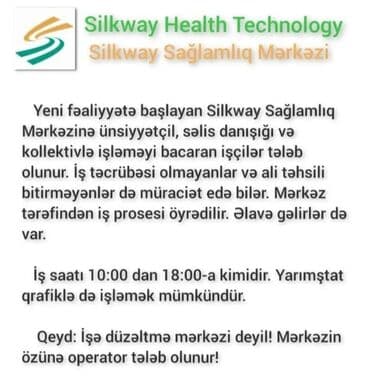 Silkway Health Technology
Silkway Sağlamlıq Mərkəzi

Yeni fəaliyyətə başlayan Silkway Sağlamlıq Mərkəzinə ünsiyyətçil, səlis danışığı və kollektivlə işləməyi bacaran işçilər tələb olunur. İş təcrübəsi olmayanlar və ali təhsili bitirməyənlər də müraciət edə bilər. Mərkəz tərəfindən iş prosesi öyrədilir. Əlavə gəlirlər də var.

İş saatı 10:00 dan 18:00-a kimidir. Yarımştat qrafiklə də işləmək mümkündür.

Qeyd: İşə düzəltmə mərkəzi deyil! Mərkəzin özünə operator tələb olunur!